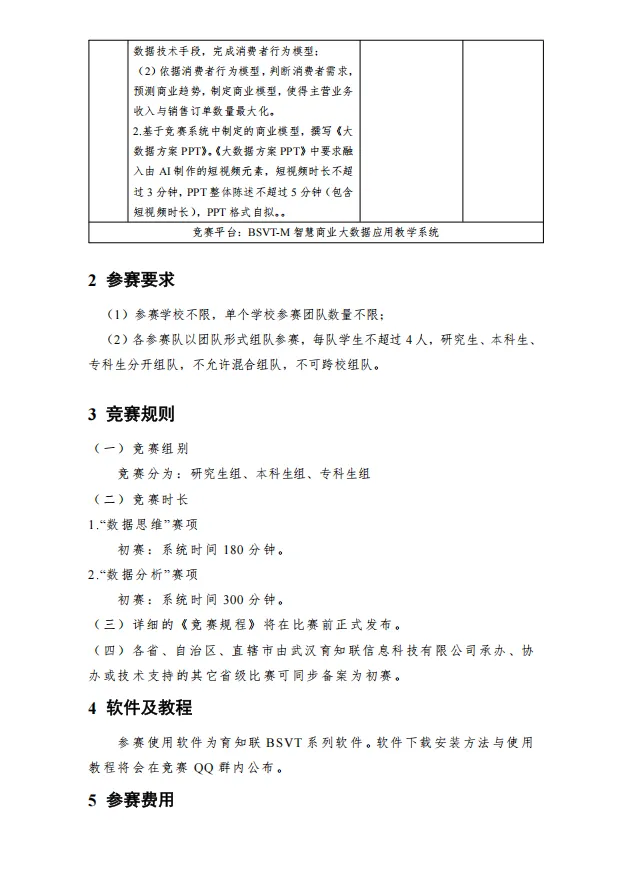 |  | 数据技术手段，完成消费者行为模型；（2）依据消费者行为模型，判断消费者需求，预测商业趋势，制定商业模型，使得主营业务收入与销售订单数量最大化。2.基于竞赛系统中制定的商业模型，撰写《大数据方案PPT》。《大数据方案PPT》中要求融入由AI制作的短视频元素，短视频时长不超过3分钟，PPT整体陈述不超过5分钟（包含短视频时长），PPT格式自拟。。 |  |  |
|---|---|---|---|
| 竞赛平台：BSVT-M智慧商业大数据应用教学系统 |  |  |  |

2 参赛要求

（1）参赛学校不限，单个学校参赛团队数量不限；

（2）各参赛队以团队形式组队参赛，每队学生不超过4人，研究生、本科生、专科生分开组队，不允许混合组队，不可跨校组队。

3 竞赛规则

（一）竞赛组别

竞赛分为：研究生组、本科生组、专科生组

（二）竞赛时长

1.“数据思维”赛项

初赛：系统时间180分钟。

2.“数据分析”赛项

初赛：系统时间300分钟。

（三）详细的《竞赛规程》将在比赛前正式发布。

（四）各省、自治区、直辖市由武汉育知联信息科技有限公司承办、协办或技术支持的其它省级比赛可同步备案为初赛。

4 软件及教程

参赛使用软件为育知联BSVT系列软件。软件下载安装方法与使用教程将会在竞赛QQ群内公布。

5 参赛费用